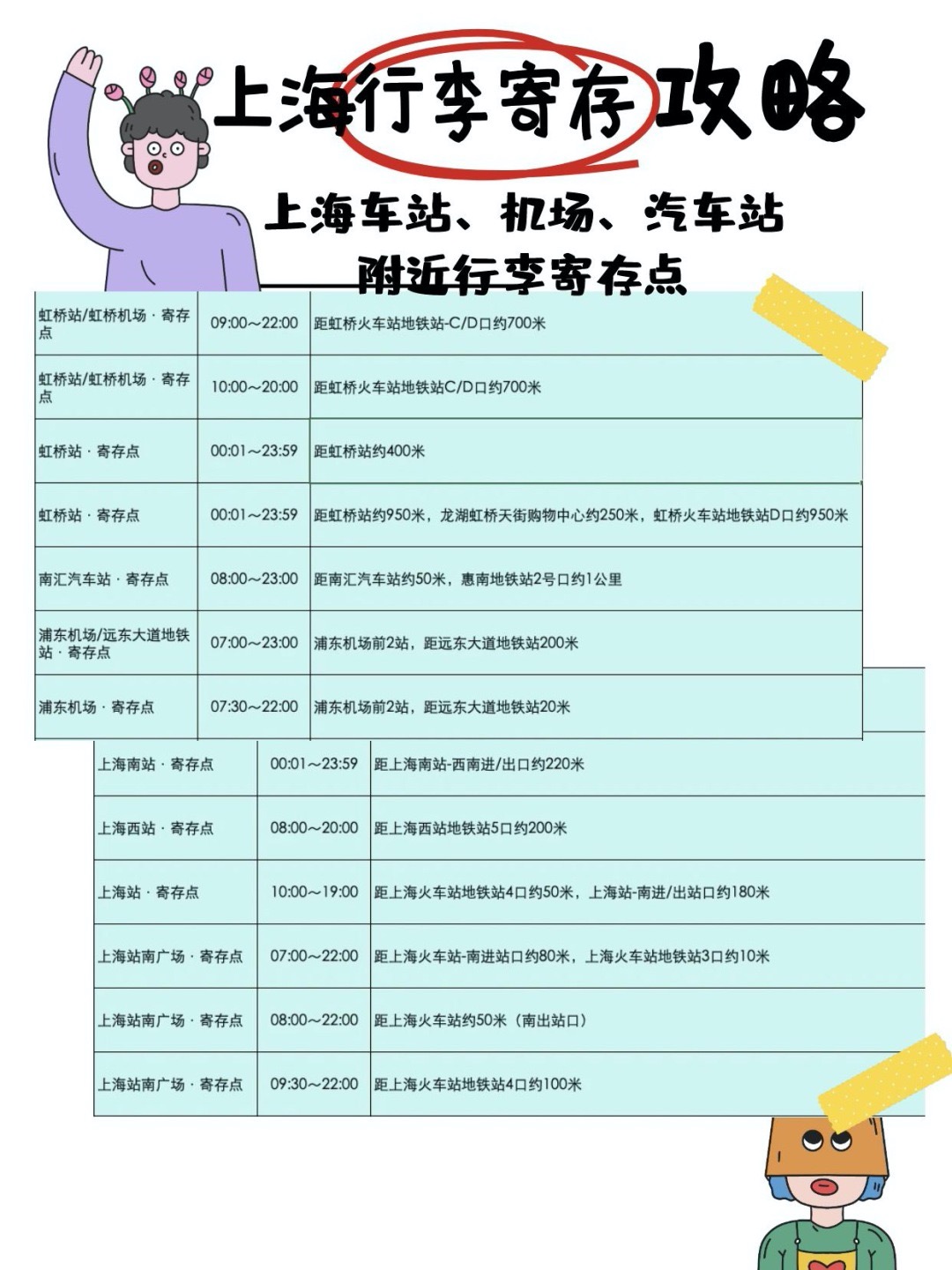 上海行李寄存攻略

上海车站、机场、汽车站
附近行李寄存点

| | | |
|---|---|---|
| 虹桥站/虹桥机场 · 寄存点 | 09:00～22:00 | 距虹桥火车站地铁站-C/D口约700米 |
| 虹桥站/虹桥机场 · 寄存点 | 10:00～20:00 | 距虹桥火车站地铁站C/D口约700米 |
| 虹桥站 · 寄存点 | 00:01～23:59 | 距虹桥站约400米 |
| 虹桥站 · 寄存点 | 00:01～23:59 | 距虹桥站约950米，龙湖虹桥天街购物中心约250米，虹桥火车站地铁站D口约950米 |
| 南汇汽车站 · 寄存点 | 08:00～23:00 | 距南汇汽车站约50米，惠南地铁站2号口约1公里 |
| 浦东机场/远东大道地铁站 · 寄存点 | 07:00～23:00 | 浦东机场前2站，距远东大道地铁站200米 |
| 浦东机场 · 寄存点 | 07:30～22:00 | 浦东机场前2站，距远东大道地铁站20米 |

| | | |
|---|---|---|
| 上海南站 · 寄存点 | 00:01～23:59 | 距上海南站-西南进/出口约220米 |
| 上海西站 · 寄存点 | 08:00～20:00 | 距上海西站地铁站5口约200米 |
| 上海站 · 寄存点 | 10:00～19:00 | 距上海火车站地铁站4口约50米，上海站-南进/出站口约180米 |
| 上海站南广场 · 寄存点 | 07:00～22:00 | 距上海火车站-南进站口约80米，上海火车站地铁站3口约10米 |
| 上海站南广场 · 寄存点 | 08:00～22:00 | 距上海火车站约50米（南出站口） |
| 上海站南广场 · 寄存点 | 09:30～22:00 | 距上海火车站地铁站4口约100米 |